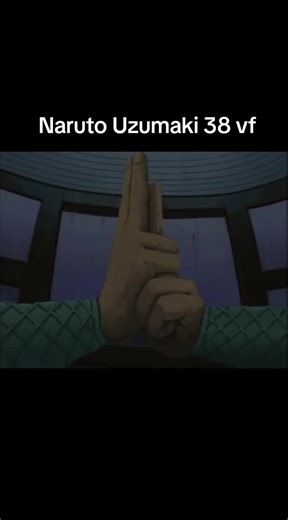 Naruto Uzumaki 38 vf